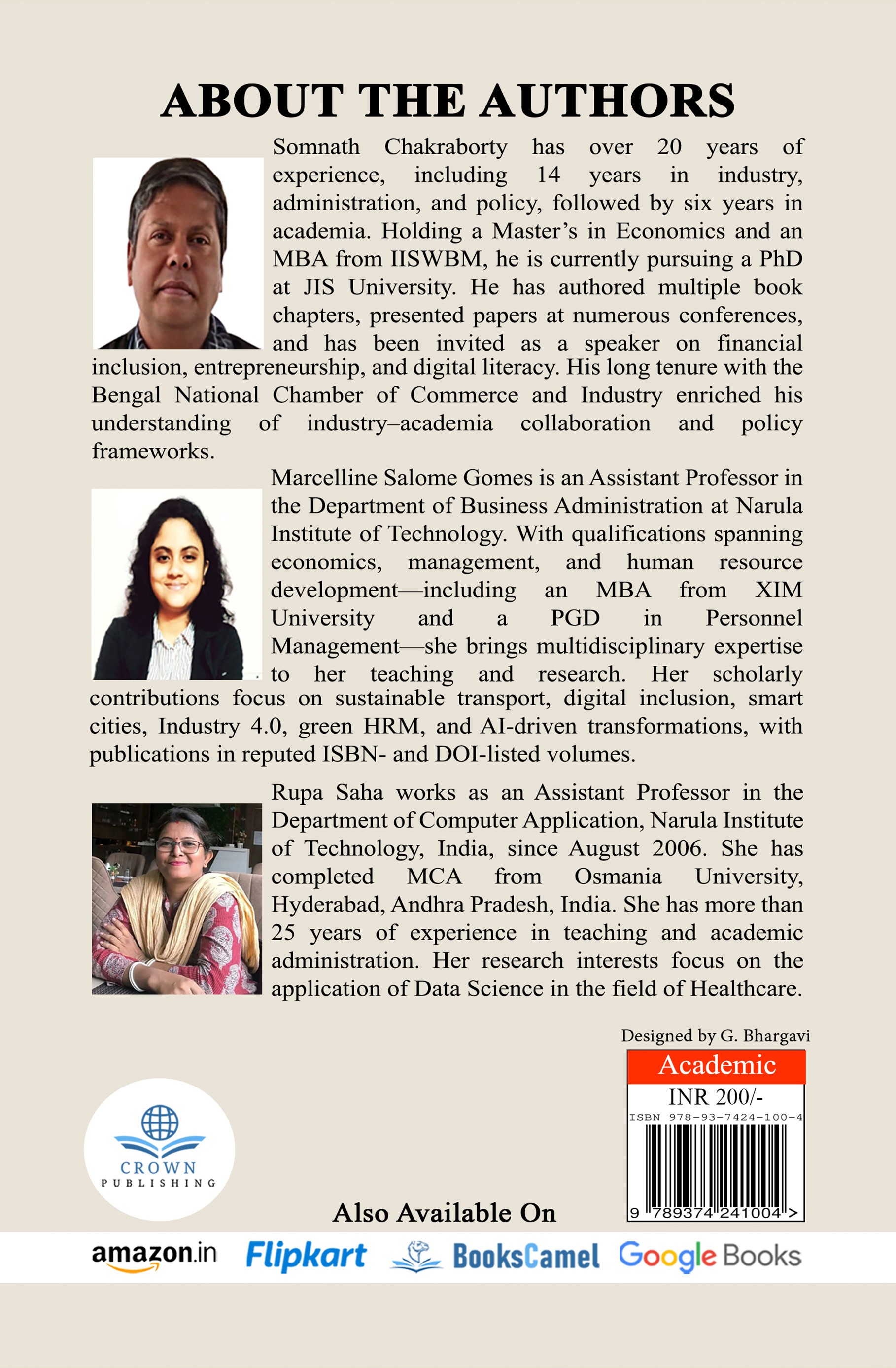 ABOUT THE AUTHORS

Somnath Chakraborty has over 20 years of experience, including 14 years in industry, administration, and policy, followed by six years in academia. Holding a Master's in Economics and an MBA from IISWBM, he is currently pursuing a PhD at JIS University. He has authored multiple book chapters, presented papers at numerous conferences, and has been invited as a speaker on financial inclusion, entrepreneurship, and digital literacy. His long tenure with the Bengal National Chamber of Commerce and Industry enriched his understanding of industry–academia collaboration and policy frameworks.

Marcelline Salome Gomes is an Assistant Professor in the Department of Business Administration at Narula Institute of Technology. With qualifications spanning economics, management, and human resource development—including an MBA from XIM University and a PGD in Personnel Management—she brings multidisciplinary expertise to her teaching and research. Her scholarly contributions focus on sustainable transport, digital inclusion, smart cities, Industry 4.0, green HRM, and AI-driven transformations, with publications in reputed ISBN- and DOI-listed volumes.

Rupa Saha works as an Assistant Professor in the Department of Computer Application, Narula Institute of Technology, India, since August 2006. She has completed MCA from Osmania University, Hyderabad, Andhra Pradesh, India. She has more than 25 years of experience in teaching and academic administration. Her research interests focus on the application of Data Science in the field of Healthcare.

Designed by G. Bhargavi

Academic
INR 200/-
ISBN 978-93-7424-100-4
9 789374 241004 >

CROWN
PUBLISHING

Also Available On

amazon.in Flipkart BooksCamel Google Books